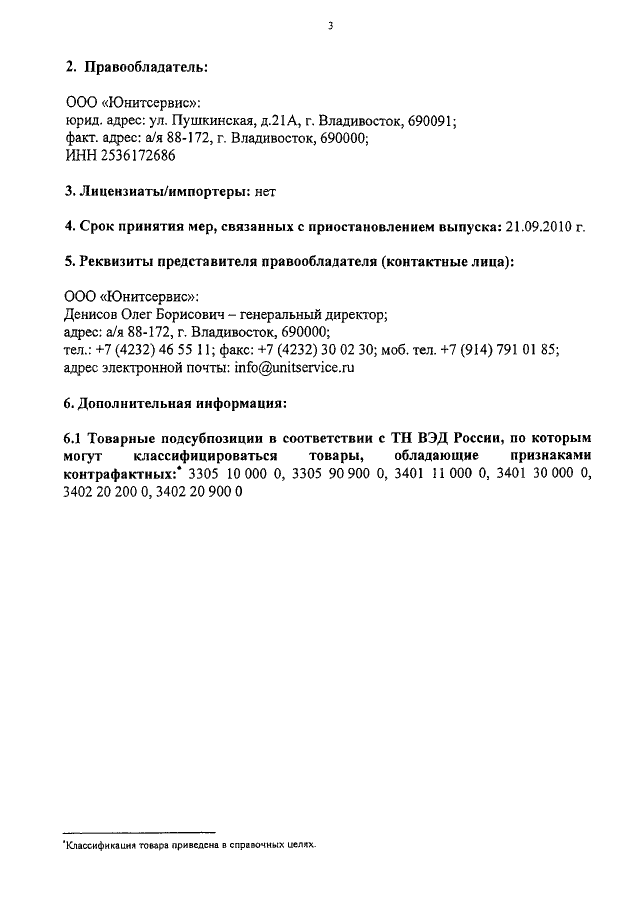 3

2. Правообладатель:

ООО «Юнитсервис»:
юрид. адрес: ул. Пушкинская, д.21А, г. Владивосток, 690091;
факт. адрес: а/я 88-172, г. Владивосток, 690000;
ИНН 2536172686

3. Лицензиаты/импортеры: нет

4. Срок принятия мер, связанных с приостановлением выпуска: 21.09.2010 г.

5. Реквизиты представителя правообладателя (контактные лица):

ООО «Юнитсервис»:
Денисов Олег Борисович – генеральный директор;
адрес: а/я 88-172, г. Владивосток, 690000;
тел.: +7 (4232) 46 55 11; факс: +7 (4232) 30 02 30; моб. тел. +7 (914) 791 01 85;
адрес электронной почты: info@unitservice.ru

6. Дополнительная информация:

6.1 Товарные подсубпозиции в соответствии с ТН ВЭД России, по которым могут классифицироваться товары, обладающие признаками контрафактных:* 3305 10 000 0, 3305 90 900 0, 3401 11 000 0, 3401 30 000 0, 3402 20 200 0, 3402 20 900 0

*Классификация товара приведена в справочных целях.